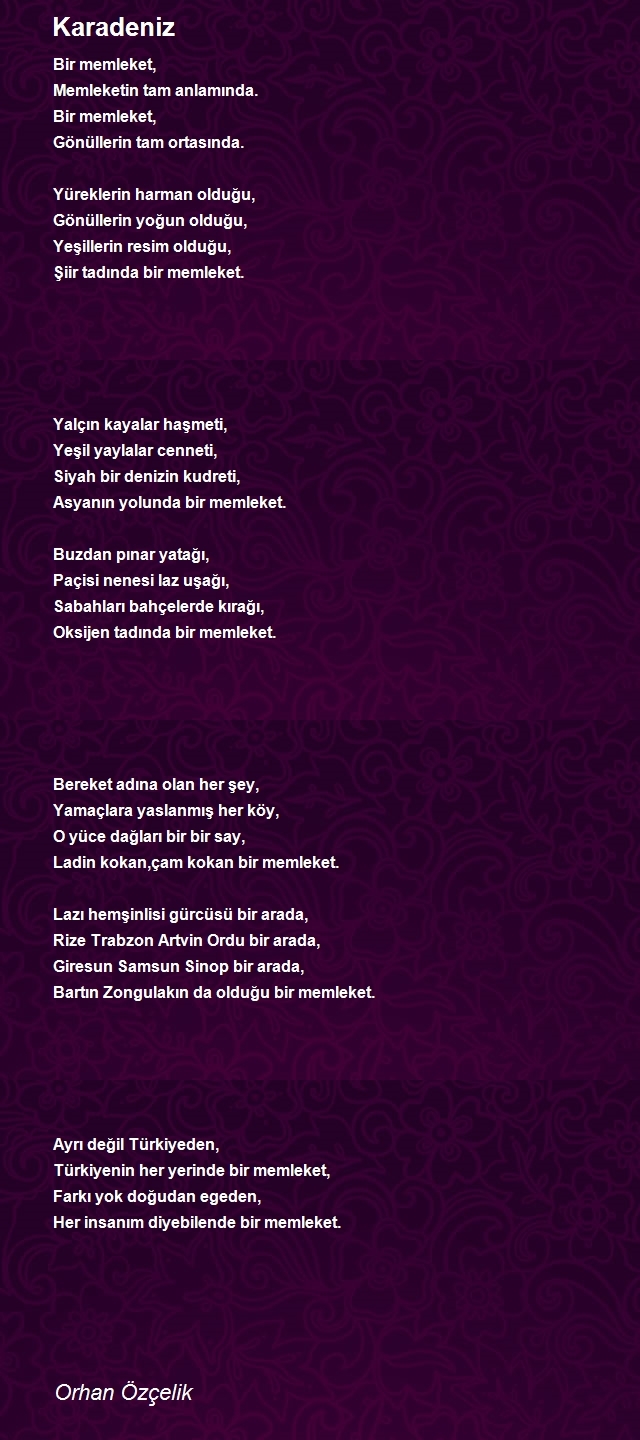 Karadeniz

Bir memleket,
Memleketin tam anlamında.
Bir memleket,
Gönüllerin tam ortasında.

Yüreklerin harman olduğu,
Gönüllerin yoğun olduğu,
Yeşillerin resim olduğu,
Şiir tadında bir memleket.

Yalçın kayalar haşmeti,
Yeşil yaylalar cenneti,
Siyah bir denizin kudreti,
Asyanın yolunda bir memleket.

Buzdan pınar yatağı,
Paçisi nenesi laz uşağı,
Sabahları bahçelerde kırağı,
Oksijen tadında bir memleket.

Bereket adına olan her şey,
Yamaçlara yaslanmış her köy,
O yüce dağları bir bir say,
Ladin kokan,çam kokan bir memleket.

Lazı hemşinlisi gürcüsü bir arada,
Rize Trabzon Artvin Ordu bir arada,
Giresun Samsun Sinop bir arada,
Bartın Zongulakın da olduğu bir memleket.

Ayrı değil Türkiyeden,
Türkiyenin her yerinde bir memleket,
Farkı yok doğudan egeden,
Her insanım diyebilende bir memleket.

Orhan Özçelik